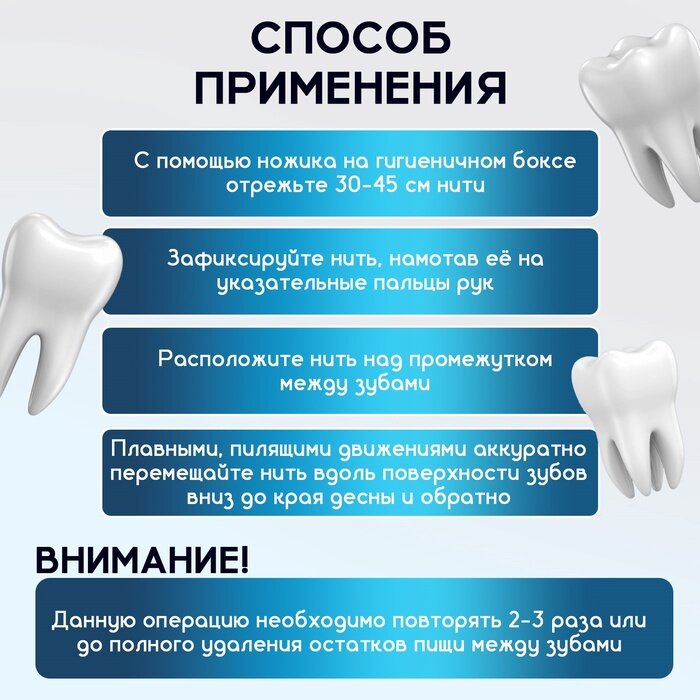 СПОСОБ ПРИМЕНЕНИЯ

С помощью ножика на гигиеничном боксе отрежьте 30-45 см нити

Зафиксируйте нить, намотав её на указательные пальцы рук

Расположите нить над промежутком между зубами

Плавными, пилящими движениями аккуратно перемещайте нить вдоль поверхности зубов вниз до края десны и обратно

ВНИМАНИЕ!

Данную операцию необходимо повторять 2-3 раза или до полного удаления остатков пищи между зубами